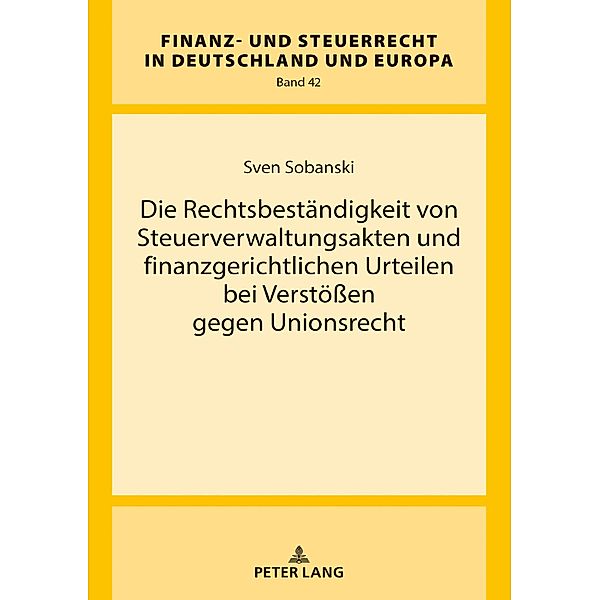 FINANZ- UND STEUERRECHT IN DEUTSCHLAND UND EUROPA
Band 42

Sven Sobanski

Die Rechtsbeständigkeit von Steuerverwaltungsakten und finanzgerichtlichen Urteilen bei Verstößen gegen Unionsrecht

PETER LANG